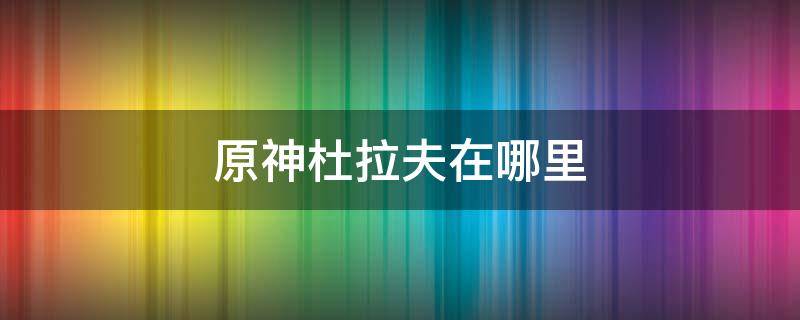 原神杜拉夫在哪里